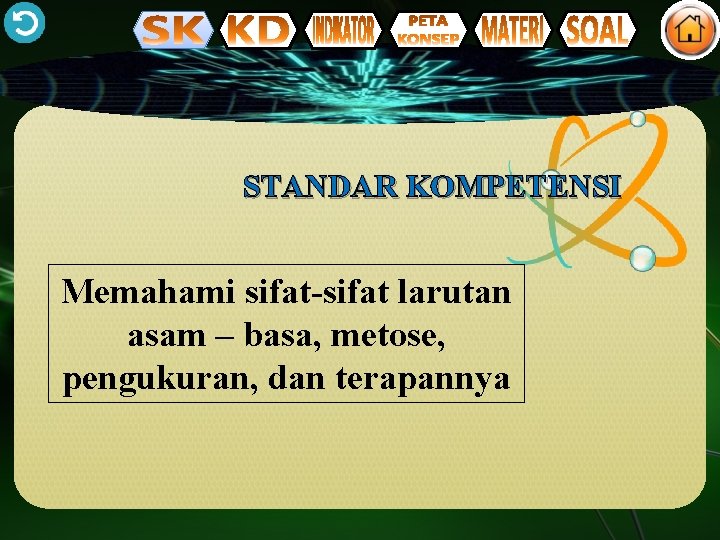 SK KD INDIKATOR PETA KONSEP MATERI SOAL

STANDAR KOMPETENSI

Memahami sifat-sifat larutan asam – basa, metose, pengukuran, dan terapannya